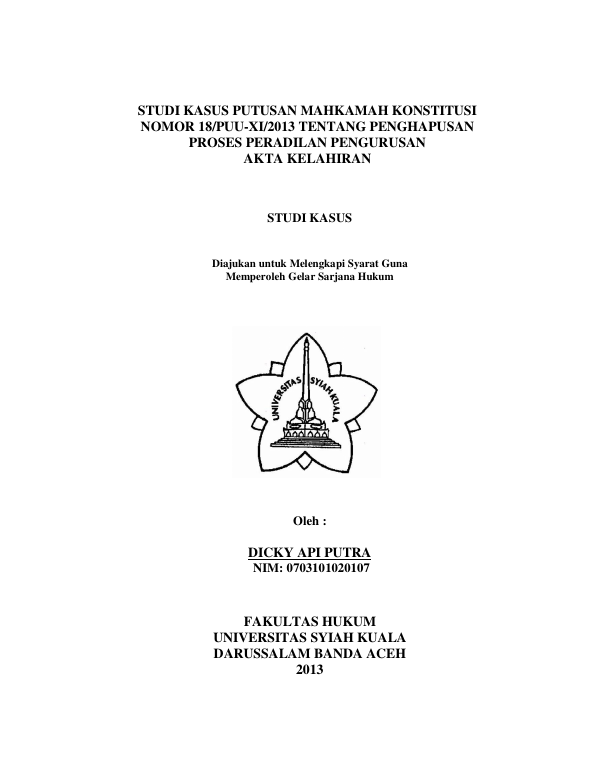 STUDI KASUS PUTUSAN MAHKAMAH KONSTITUSI NOMOR 18/PUU-XI/2013 TENTANG PENGHAPUSAN PROSES PERADILAN PENGURUSAN AKTA KELAHIRAN

STUDI KASUS

Diajukan untuk Melengkapi Syarat Guna Memperoleh Gelar Sarjana Hukum

UNIVERSITAS SYIAH KUALA

Oleh :

DICKY API PUTRA
NIM: 0703101020107

FAKULTAS HUKUM
UNIVERSITAS SYIAH KUALA
DARUSSALAM BANDA ACEH
2013